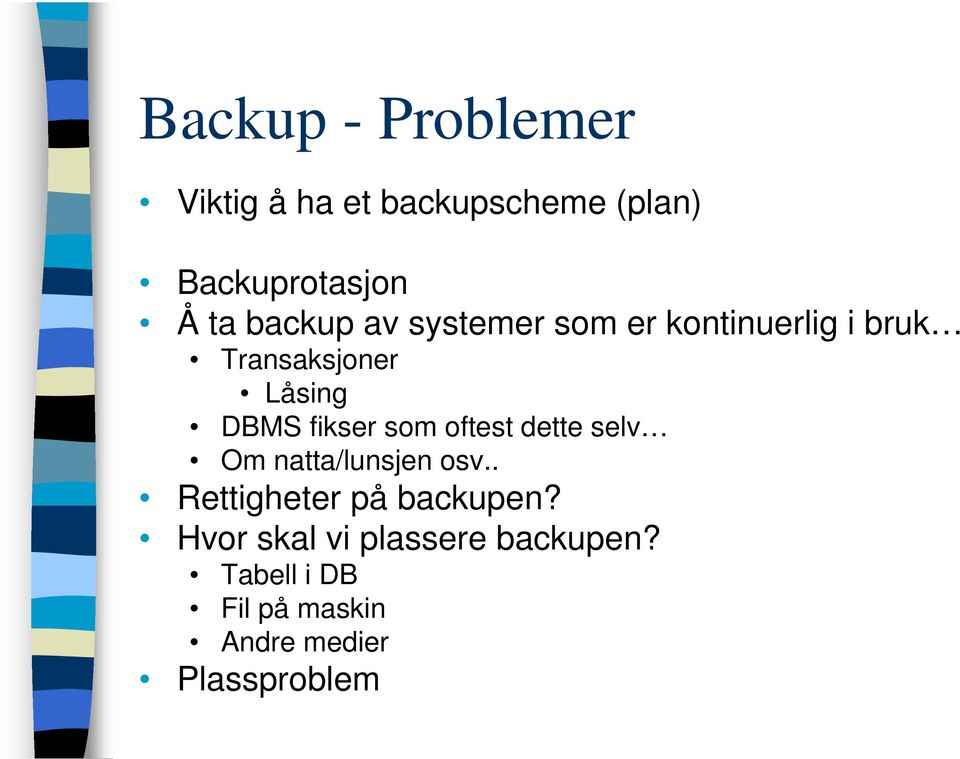 Backup - Problemer

• Viktig å ha et backupscheme (plan)

• Backuprotasjon
• Å ta backup av systemer som er kontinuerlig i bruk…
  • Transaksjoner
    • Låsing
  • DBMS fikser som oftest dette selv…
  • Om natta/lunsjen osv..
• Rettigheter på backupen?
• Hvor skal vi plassere backupen?
  • Tabell i DB
  • Fil på maskin
  • Andre medier
• Plassproblem